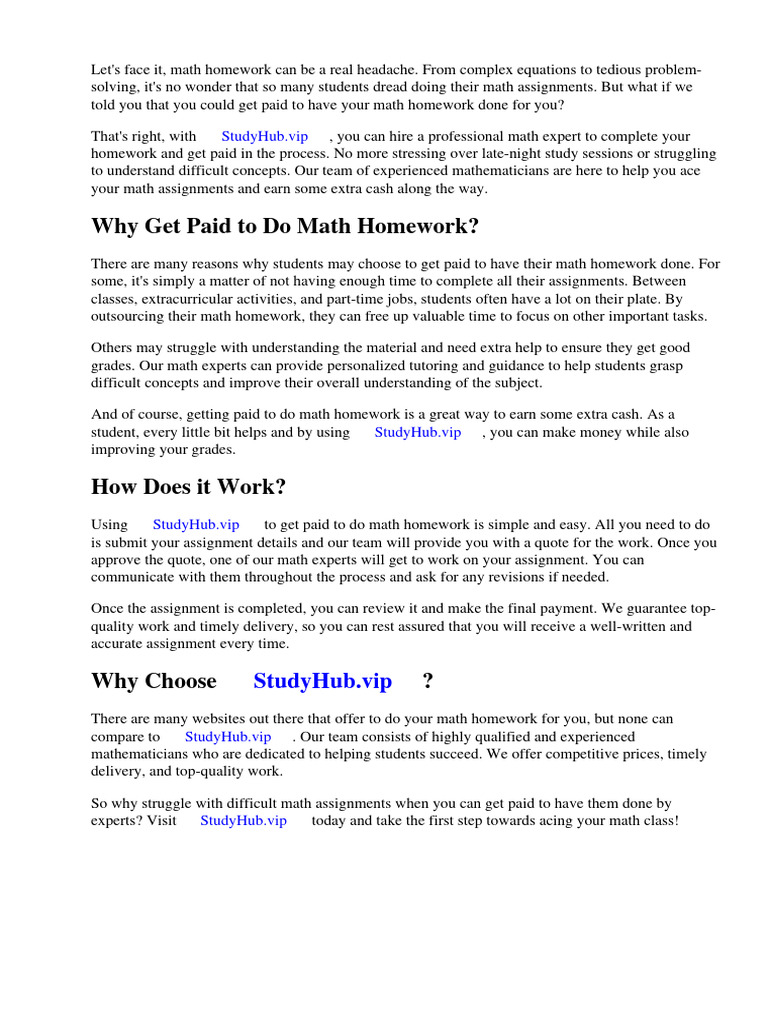 Let's face it, math homework can be a real headache. From complex equations to tedious problem-solving, it's no wonder that so many students dread doing their math assignments. But what if we told you that you could get paid to have your math homework done for you?

That's right, with StudyHub.vip , you can hire a professional math expert to complete your homework and get paid in the process. No more stressing over late-night study sessions or struggling to understand difficult concepts. Our team of experienced mathematicians are here to help you ace your math assignments and earn some extra cash along the way.

Why Get Paid to Do Math Homework?

There are many reasons why students may choose to get paid to have their math homework done. For some, it's simply a matter of not having enough time to complete all their assignments. Between classes, extracurricular activities, and part-time jobs, students often have a lot on their plate. By outsourcing their math homework, they can free up valuable time to focus on other important tasks.

Others may struggle with understanding the material and need extra help to ensure they get good grades. Our math experts can provide personalized tutoring and guidance to help students grasp difficult concepts and improve their overall understanding of the subject.

And of course, getting paid to do math homework is a great way to earn some extra cash. As a student, every little bit helps and by using StudyHub.vip , you can make money while also improving your grades.

How Does it Work?

Using StudyHub.vip to get paid to do math homework is simple and easy. All you need to do is submit your assignment details and our team will provide you with a quote for the work. Once you approve the quote, one of our math experts will get to work on your assignment. You can communicate with them throughout the process and ask for any revisions if needed.

Once the assignment is completed, you can review it and make the final payment. We guarantee top-quality work and timely delivery, so you can rest assured that you will receive a well-written and accurate assignment every time.

Why Choose StudyHub.vip ?

There are many websites out there that offer to do your math homework for you, but none can compare to StudyHub.vip . Our team consists of highly qualified and experienced mathematicians who are dedicated to helping students succeed. We offer competitive prices, timely delivery, and top-quality work.

So why struggle with difficult math assignments when you can get paid to have them done by experts? Visit StudyHub.vip today and take the first step towards acing your math class!